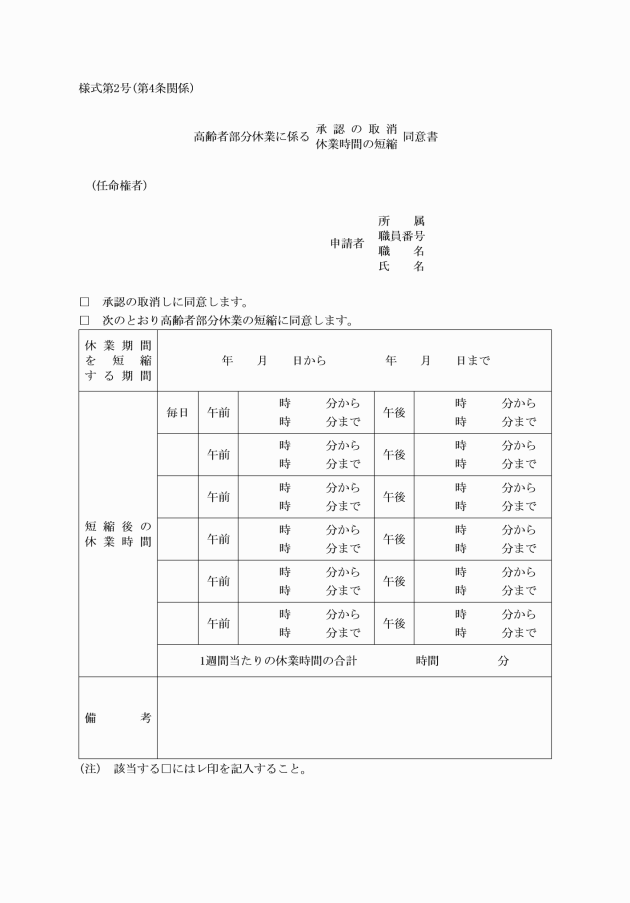 様式第2号(第4条関係)

高齢者部分休業に係る 承認の取消 休業時間の短縮 同意書

(任命権者)

申請者
所属
職員番号
職名
氏名

☐ 承認の取消しに同意します。
☐ 次のとおり高齢者部分休業の短縮に同意します。

| 休業期間を短縮する期間 | 年 月 日から 年 月 日まで | | | | |
|---|---|---|---|---|---|
| 短縮後の休業時間 | 毎日 | 午前 | 時 分から 時 分まで | 午後 | 時 分から 時 分まで |
| | | 午前 | 時 分から 時 分まで | 午後 | 時 分から 時 分まで |
| | | 午前 | 時 分から 時 分まで | 午後 | 時 分から 時 分まで |
| | | 午前 | 時 分から 時 分まで | 午後 | 時 分から 時 分まで |
| | | 午前 | 時 分から 時 分まで | 午後 | 時 分から 時 分まで |
| | | 午前 | 時 分から 時 分まで | 午後 | 時 分から 時 分まで |
| | 1週間当たりの休業時間の合計 時間 分 | | | | |
| 備考 | | | | | |

(注) 該当する☐にはレ印を記入すること。